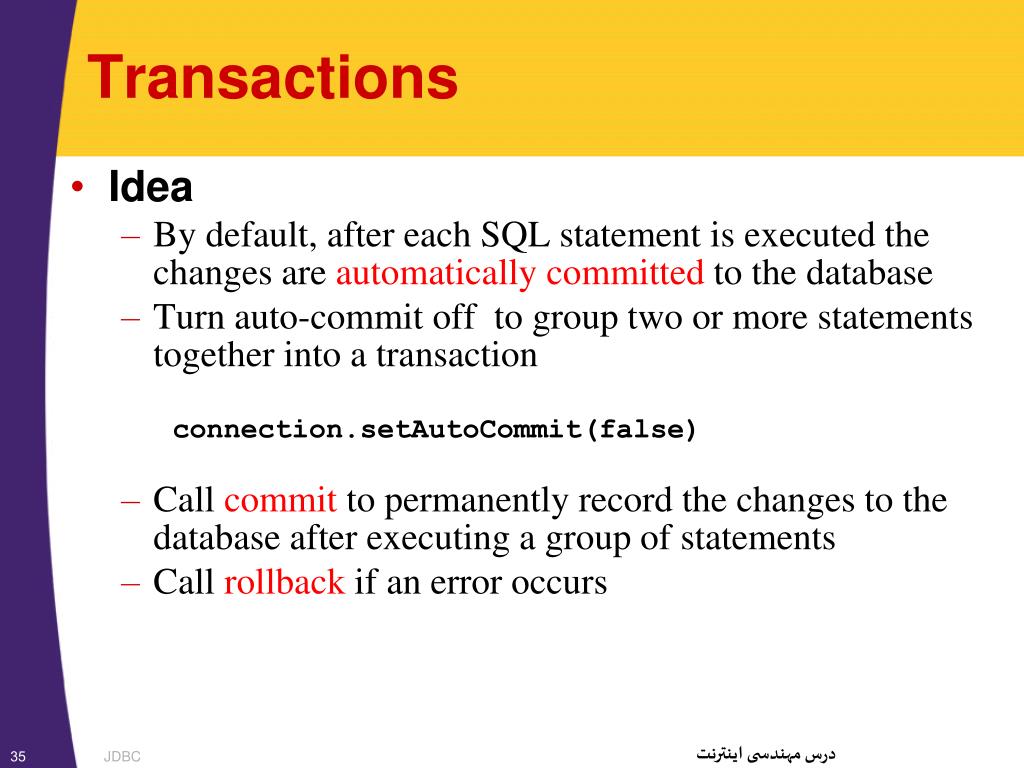 Transactions

• Idea
– By default, after each SQL statement is executed the changes are automatically committed to the database
– Turn auto-commit off to group two or more statements together into a transaction

connection.setAutoCommit(false)

– Call commit to permanently record the changes to the database after executing a group of statements
– Call rollback if an error occurs

35 JDBC درس مهندسی اینترنت